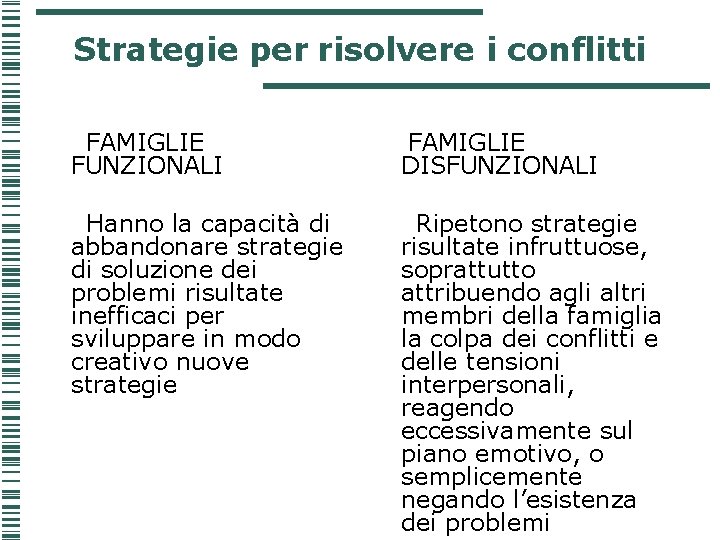 Strategie per risolvere i conflitti

FAMIGLIE FUNZIONALI

Hanno la capacità di abbandonare strategie di soluzione dei problemi risultate inefficaci per sviluppare in modo creativo nuove strategie

FAMIGLIE DISFUNZIONALI

Ripetono strategie risultate infruttuose, soprattutto attribuendo agli altri membri della famiglia la colpa dei conflitti e delle tensioni interpersonali, reagendo eccessivamente sul piano emotivo, o semplicemente negando l'esistenza dei problemi